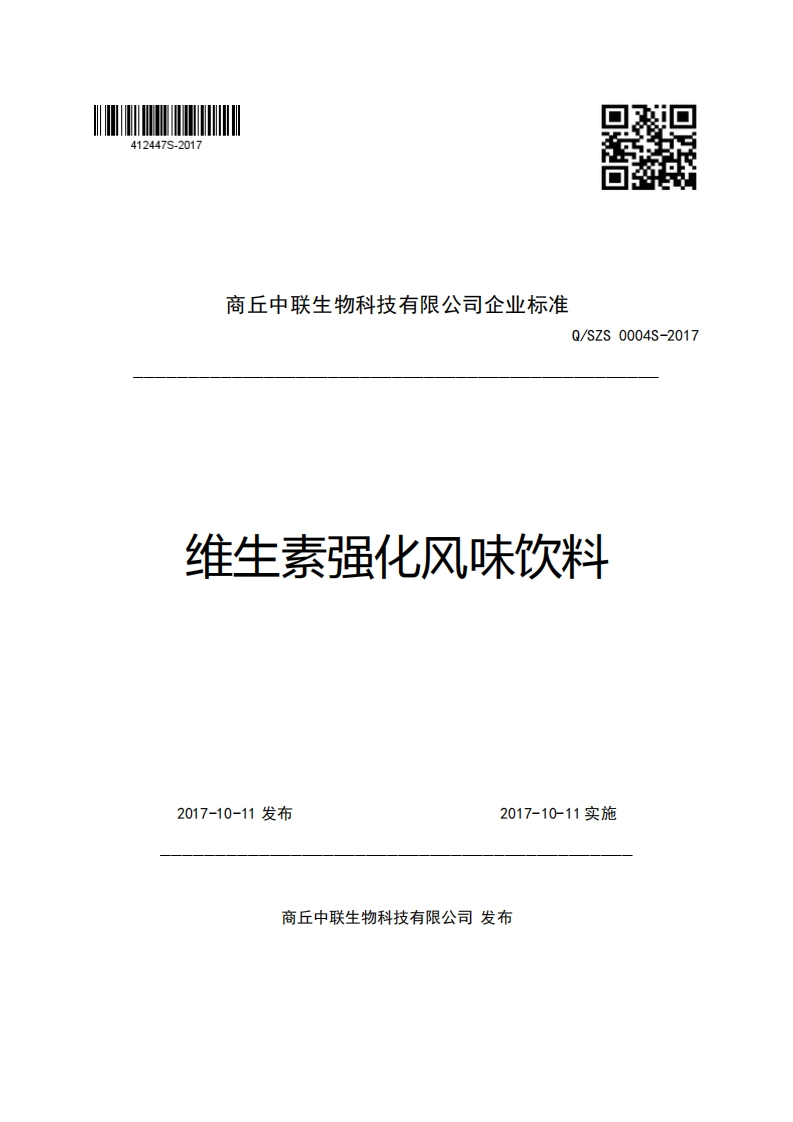 412447S-2017

商丘中联生物科技有限公司企业标准

Q/SZS 0004S-2017

维生素强化风味饮料

2017-10-11 发布

2017-10-11 实施

商丘中联生物科技有限公司 发布